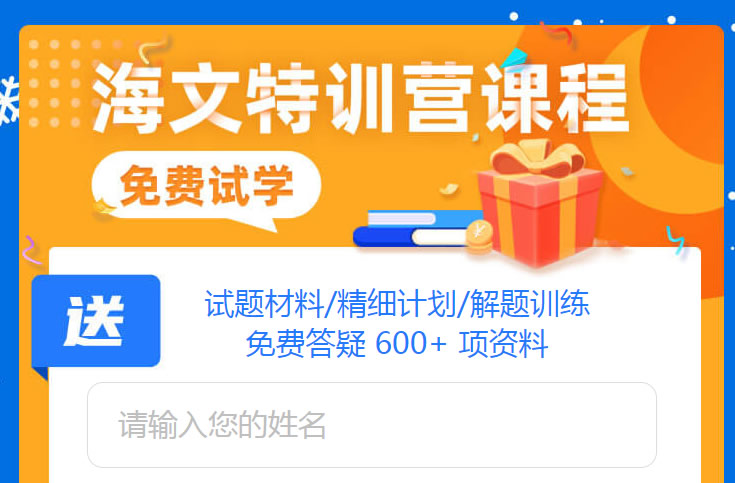 海文特训营课程

免费试学

送

试题材料/精细计划/解题训练
免费答疑 600+ 项资料

请输入您的姓名